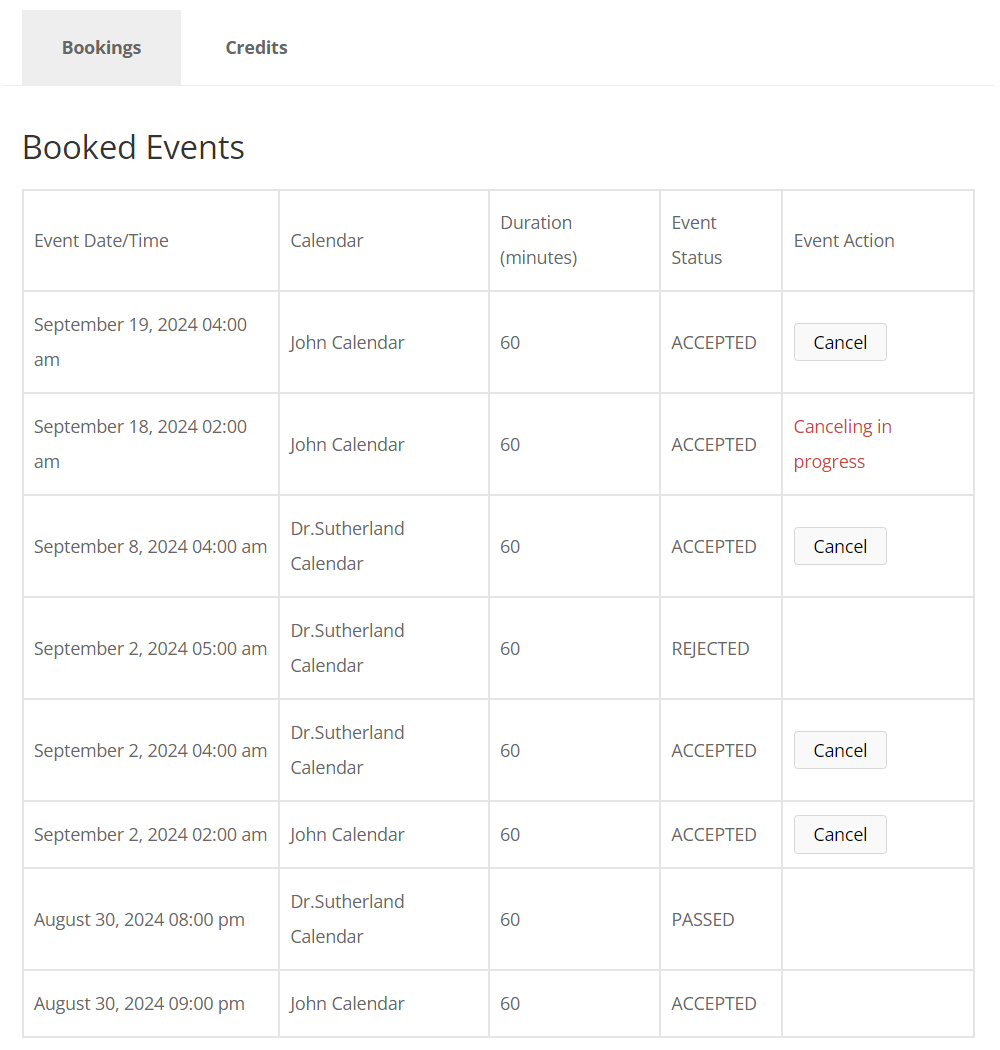 Bookings Credits

Booked Events

| Event Date/Time | Calendar | Duration (minutes) | Event Status | Event Action |
|---|---|---|---|---|
| September 19, 2024 04:00 am | John Calendar | 60 | ACCEPTED | Cancel |
| September 18, 2024 02:00 am | John Calendar | 60 | ACCEPTED | Canceling in progress |
| September 8, 2024 04:00 am | Dr.Sutherland Calendar | 60 | ACCEPTED | Cancel |
| September 2, 2024 05:00 am | Dr.Sutherland Calendar | 60 | REJECTED | |
| September 2, 2024 04:00 am | Dr.Sutherland Calendar | 60 | ACCEPTED | Cancel |
| September 2, 2024 02:00 am | John Calendar | 60 | ACCEPTED | Cancel |
| August 30, 2024 08:00 pm | Dr.Sutherland Calendar | 60 | PASSED | |
| August 30, 2024 09:00 pm | John Calendar | 60 | ACCEPTED | |